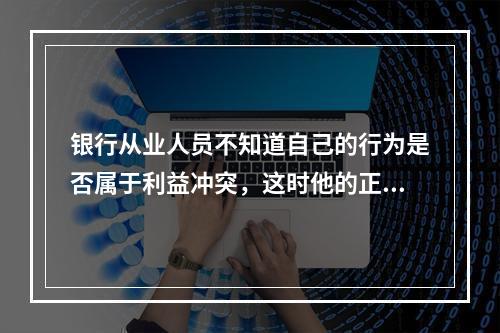 银行从业人员不知道自己的行为是否属于利益冲突，这时他的正...